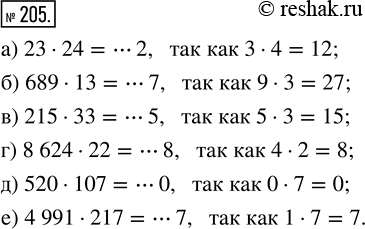 № 205. © reshak.ru

а) $23 \cdot 24 = \cdots 2$, так как $3 \cdot 4 = 12$;

б) $689 \cdot 13 = \cdots 7$, так как $9 \cdot 3 = 27$;

в) $215 \cdot 33 = \cdots 5$, так как $5 \cdot 3 = 15$;

г) $8\,624 \cdot 22 = \cdots 8$, так как $4 \cdot 2 = 8$;

д) $520 \cdot 107 = \cdots 0$, так как $0 \cdot 7 = 0$;

е) $4\,991 \cdot 217 = \cdots 7$, так как $1 \cdot 7 = 7$.